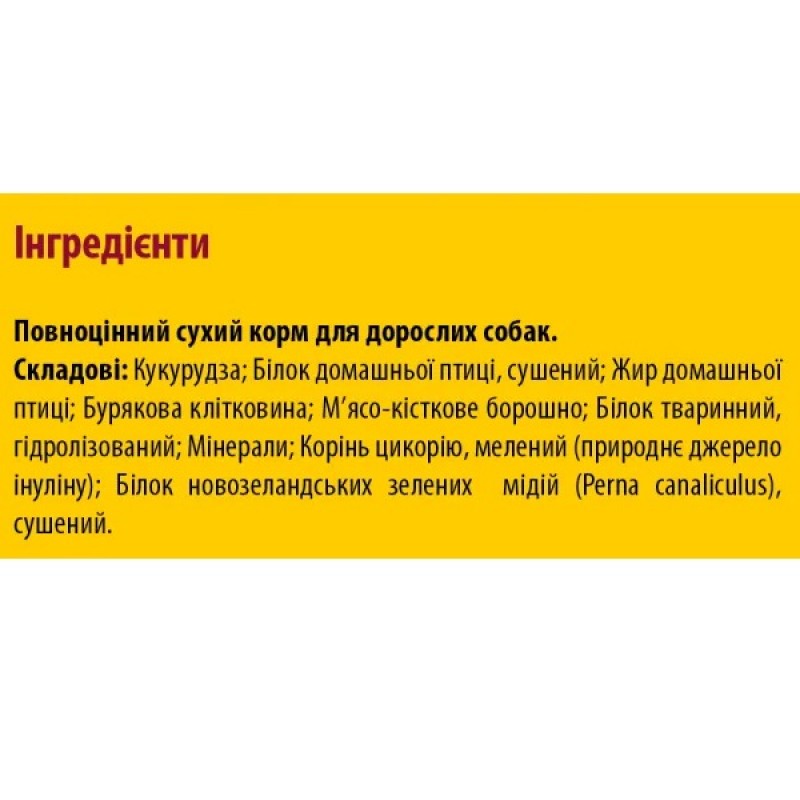 Інгредієнти

Повноцінний сухий корм для дорослих собак.
Складові: Кукурудза; Білок домашньої птиці, сушений; Жир домашньої птиці; Бурякова клітковина; М'ясо-кісткове борошно; Білок тваринний, гідролізований; Мінерали; Корінь цикорію, мелений (природнє джерело інуліну); Білок новозеландських зелених мідій (Perna canaliculus), сушений.